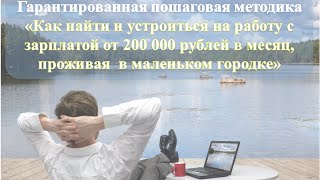 Гарантированная пошаговая методика «Как найти и устроиться на работу с зарплатой от 200 000 рублей в месяц, проживая в маленьком городке»